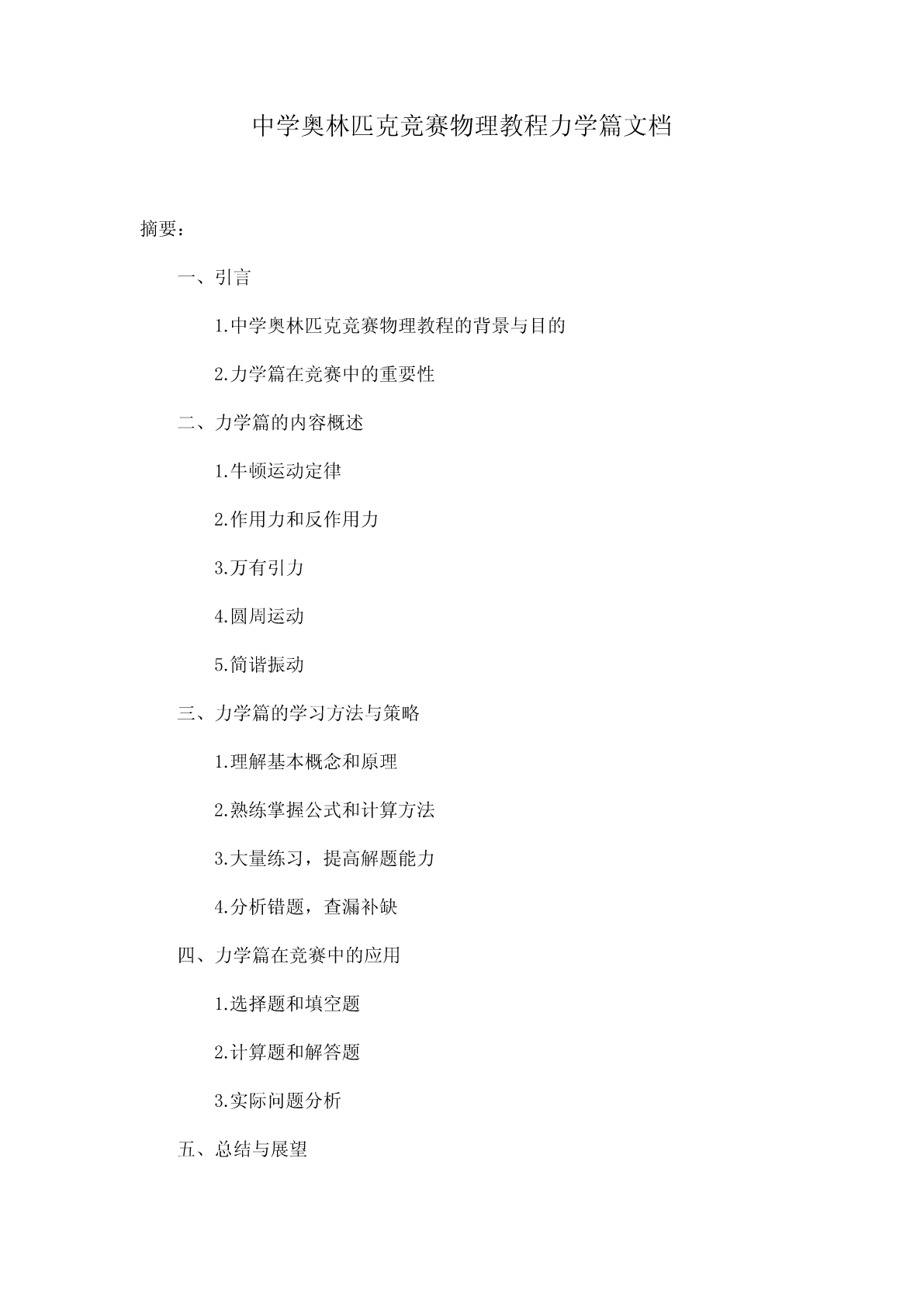 中学奥林匹克竞赛物理教程力学篇文档

摘要：

一、引言

1.中学奥林匹克竞赛物理教程的背景与目的

2.力学篇在竞赛中的重要性

二、力学篇的内容概述

1.牛顿运动定律

2.作用力和反作用力

3.万有引力

4.圆周运动

5.简谐振动

三、力学篇的学习方法与策略

1.理解基本概念和原理

2.熟练掌握公式和计算方法

3.大量练习，提高解题能力

4.分析错题，查漏补缺

四、力学篇在竞赛中的应用

1.选择题和填空题

2.计算题和解答题

3.实际问题分析

五、总结与展望